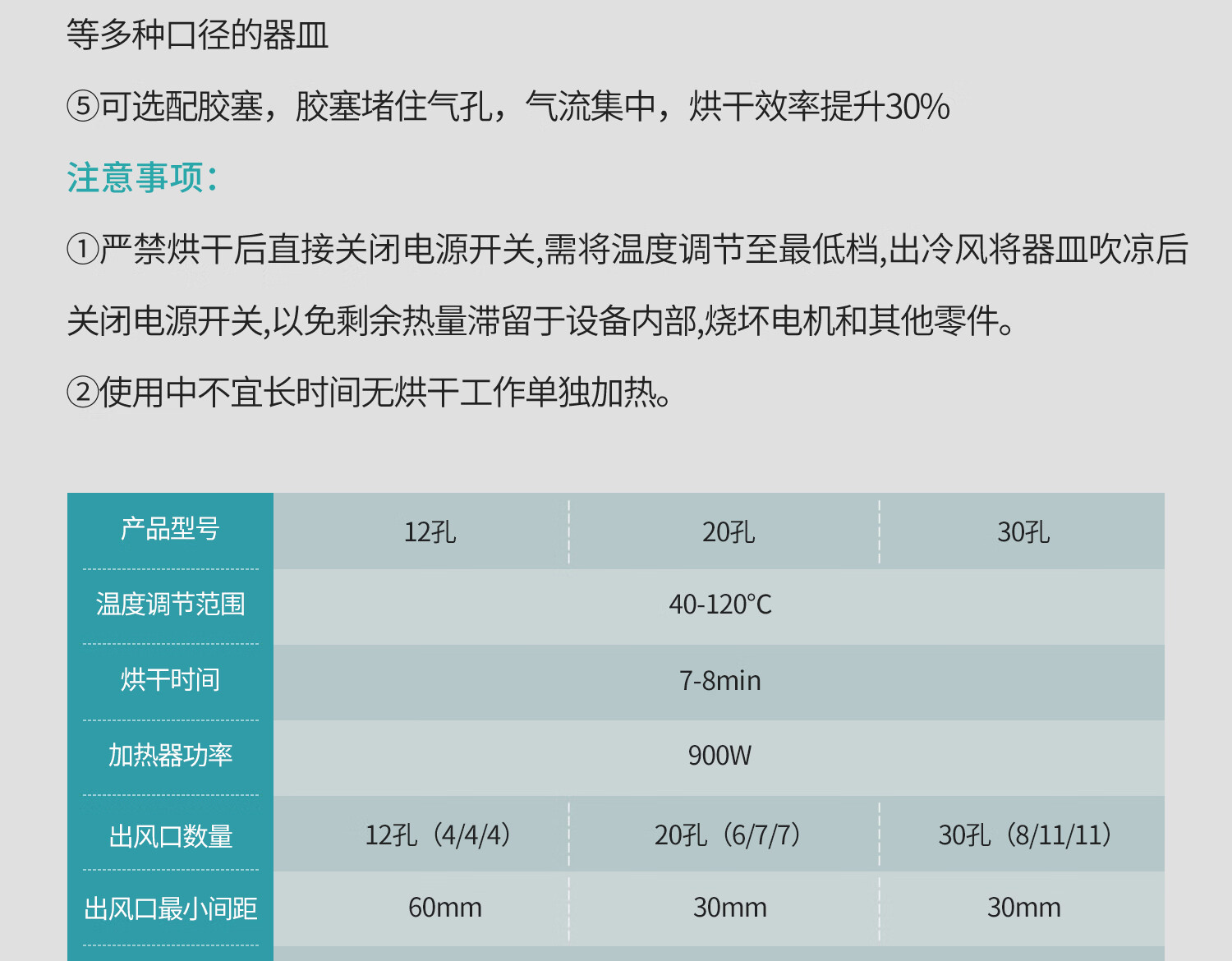 等多种口径的器皿

⑤可选配胶塞，胶塞堵住气孔，气流集中，烘干效率提升30%

注意事项：

①严禁烘干后直接关闭电源开关,需将温度调节至最低档,出冷风将器皿吹凉后关闭电源开关,以免剩余热量滞留于设备内部,烧坏电机和其他零件。

②使用中不宜长时间无烘干工作单独加热。

| 产品型号 | 12孔 | 20孔 | 30孔 |
|---|---|---|---|
| 温度调节范围 | 40-120°C | | |
| 烘干时间 | 7-8min | | |
| 加热器功率 | 900W | | |
| 出风口数量 | 12孔（4/4/4） | 20孔（6/7/7） | 30孔（8/11/11） |
| 出风口最小间距 | 60mm | 30mm | 30mm |